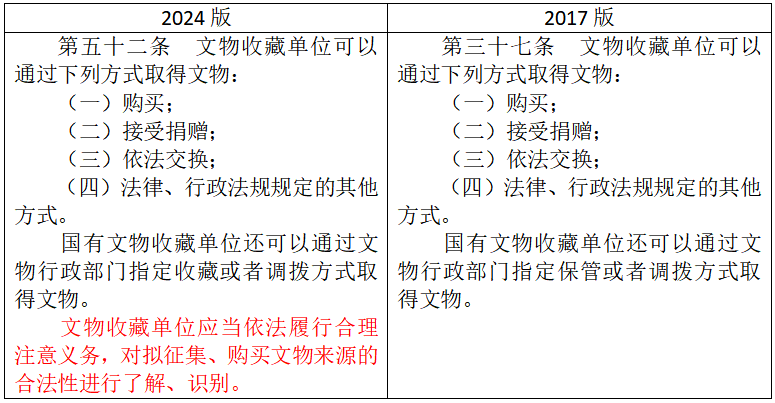 | 2024 版 | 2017 版 |
|---|---|
| 第五十二条　文物收藏单位可以通过下列方式取得文物：<br>（一）购买；<br>（二）接受捐赠；<br>（三）依法交换；<br>（四）法律、行政法规规定的其他方式。<br>国有文物收藏单位还可以通过文物行政部门指定收藏或者调拨方式取得文物。<br>文物收藏单位应当依法履行合理注意义务，对拟征集、购买文物来源的合法性进行了解、识别。 | 第三十七条　文物收藏单位可以通过下列方式取得文物：<br>（一）购买；<br>（二）接受捐赠；<br>（三）依法交换；<br>（四）法律、行政法规规定的其他方式。<br>国有文物收藏单位还可以通过文物行政部门指定保管或者调拨方式取得文物。 |